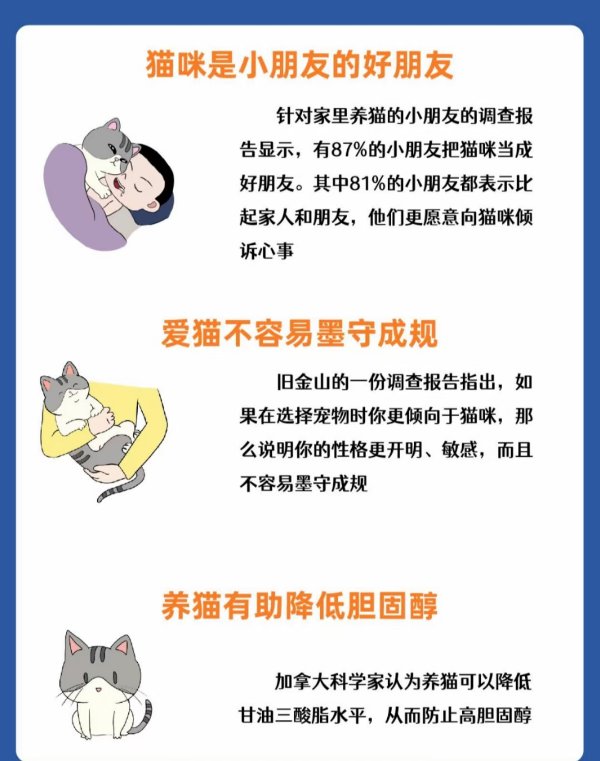 猫咪是小朋友的好朋友

针对家里养猫的小朋友的调查报告显示，有87%的小朋友把猫咪当成好朋友。其中81%的小朋友都表示比起家人和朋友，他们更愿意向猫咪倾诉心事

爱猫不容易墨守成规

旧金山的一份调查报告指出，如果在选择宠物时你更倾向于猫咪，那么说明你的性格更开明、敏感，而且不容易墨守成规

养猫有助降低胆固醇

加拿大科学家认为养猫可以降低甘油三酸脂水平，从而防止高胆固醇